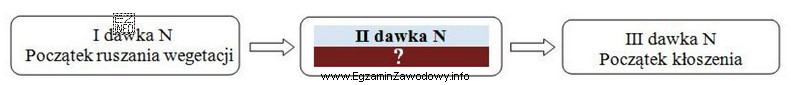 I dawka N
Początek ruszania wegetacji

II dawka N
?

III dawka N
Początek kłoszenia

www.EgzaminZawodowy.info